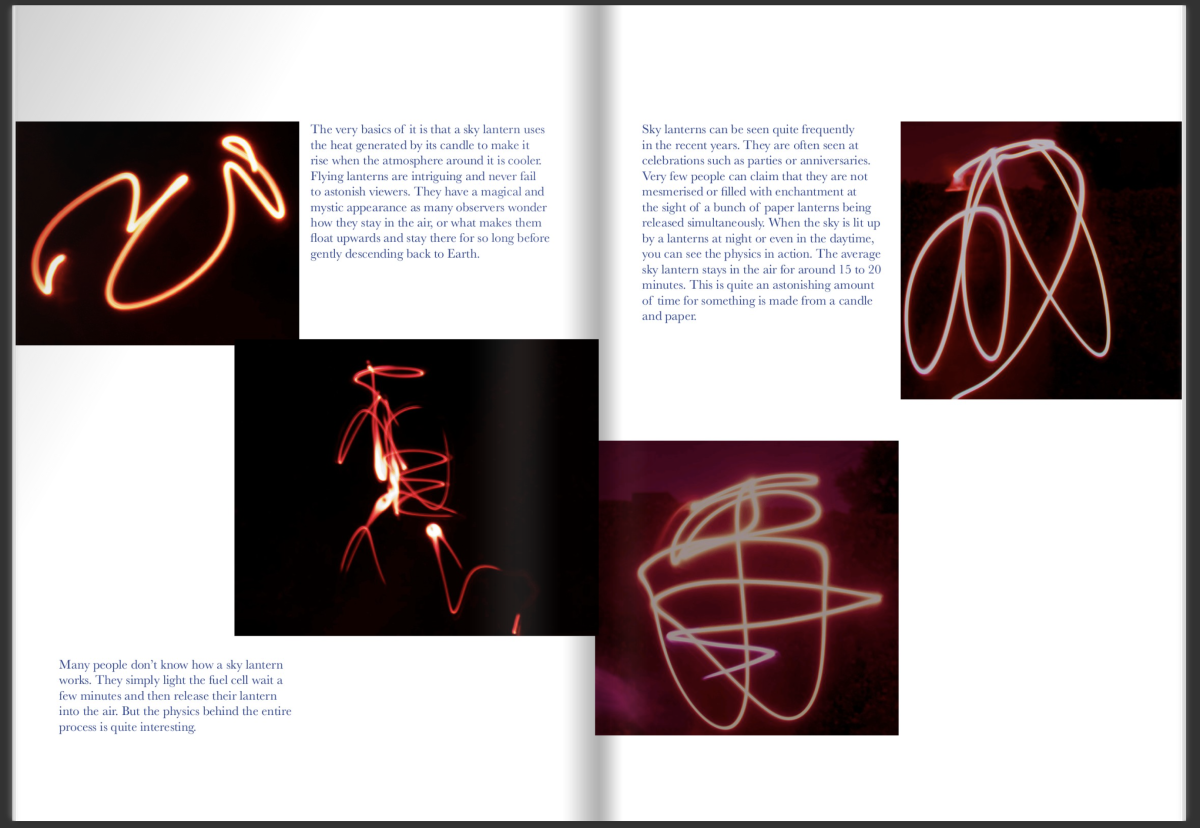 The very basics of it is that a sky lantern uses the heat generated by its candle to make it rise when the atmosphere around it is cooler. Flying lanterns are intriguing and never fail to astonish viewers. They have a magical and mystic appearance as many observers wonder how they stay in the air, or what makes them float upwards and stay there for so long before gently descending back to Earth.

Many people don't know how a sky lantern works. They simply light the fuel cell wait a few minutes and then release their lantern into the air. But the physics behind the entire process is quite interesting.

Sky lanterns can be seen quite frequently in the recent years. They are often seen at celebrations such as parties or anniversaries. Very few people can claim that they are not mesmerised or filled with enchantment at the sight of a bunch of paper lanterns being released simultaneously. When the sky is lit up by a lanterns at night or even in the daytime, you can see the physics in action. The average sky lantern stays in the air for around 15 to 20 minutes. This is quite an astonishing amount of time for something is made from a candle and paper.